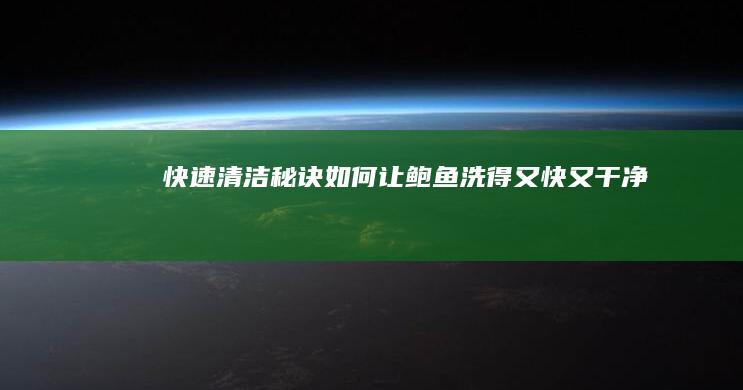 快速清洁秘诀如何让鲍鱼洗得又快又干净